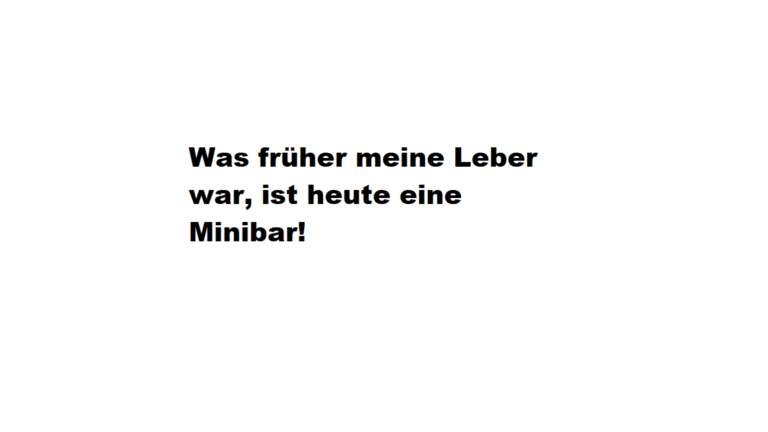 Was früher meine Leber war, ist heute eine Minibar!